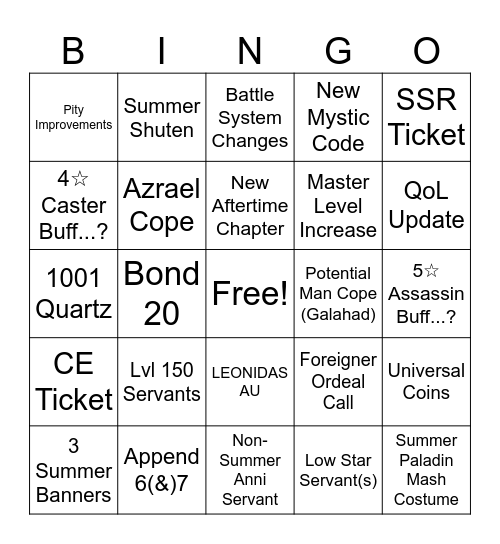 | B | I | N | G | O |
|---|---|---|---|---|
| Pity Improvements | Summer Shuten | Battle System Changes | New Mystic Code | SSR Ticket |
| 4☆ Caster Buff...? | Azrael Cope | New Aftertime Chapter | Master Level Increase | QoL Update |
| 1001 Quartz | Bond 20 | Free! | Potential Man Cope (Galahad) | 5☆ Assassin Buff...? |
| CE Ticket | Lvl 150 Servants | LEONIDAS AU | Foreigner Ordeal Call | Universal Coins |
| 3 Summer Banners | Append 6(&)7 | Non-Summer Anni Servant | Low Star Servant(s) | Summer Paladin Mash Costume |